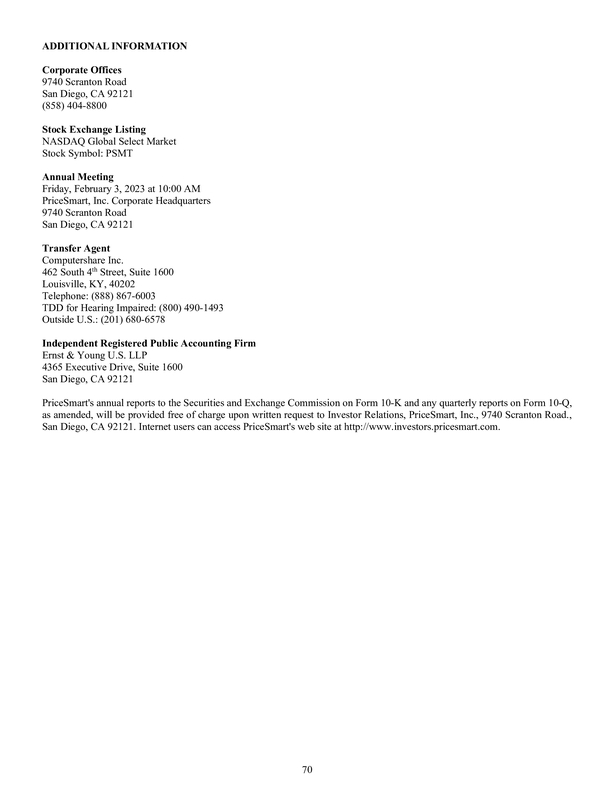 ADDITIONAL INFORMATION

Corporate Offices
9740 Scranton Road
San Diego, CA 92121
(858) 404-8800

Stock Exchange Listing
NASDAQ Global Select Market
Stock Symbol: PSMT

Annual Meeting
Friday, February 3, 2023 at 10:00 AM
PriceSmart, Inc. Corporate Headquarters
9740 Scranton Road
San Diego, CA 92121

Transfer Agent
Computershare Inc.
462 South 4$^{th}$ Street, Suite 1600
Louisville, KY, 40202
Telephone: (888) 867-6003
TDD for Hearing Impaired: (800) 490-1493
Outside U.S.: (201) 680-6578

Independent Registered Public Accounting Firm
Ernst & Young U.S. LLP
4365 Executive Drive, Suite 1600
San Diego, CA 92121

PriceSmart's annual reports to the Securities and Exchange Commission on Form 10-K and any quarterly reports on Form 10-Q, as amended, will be provided free of charge upon written request to Investor Relations, PriceSmart, Inc., 9740 Scranton Road., San Diego, CA 92121. Internet users can access PriceSmart's web site at http://www.investors.pricesmart.com.

70